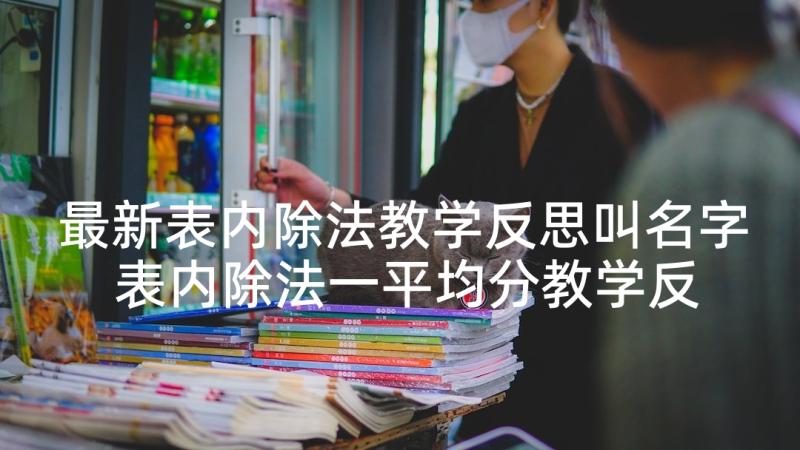 最新表内除法教学反思叫名字
表内除法一平均分教学反